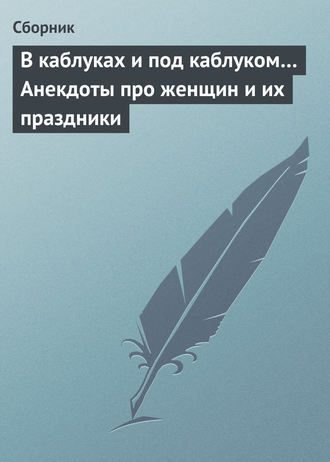 Сборник

В каблуках и под каблуком… Анекдоты про женщин и их праздники